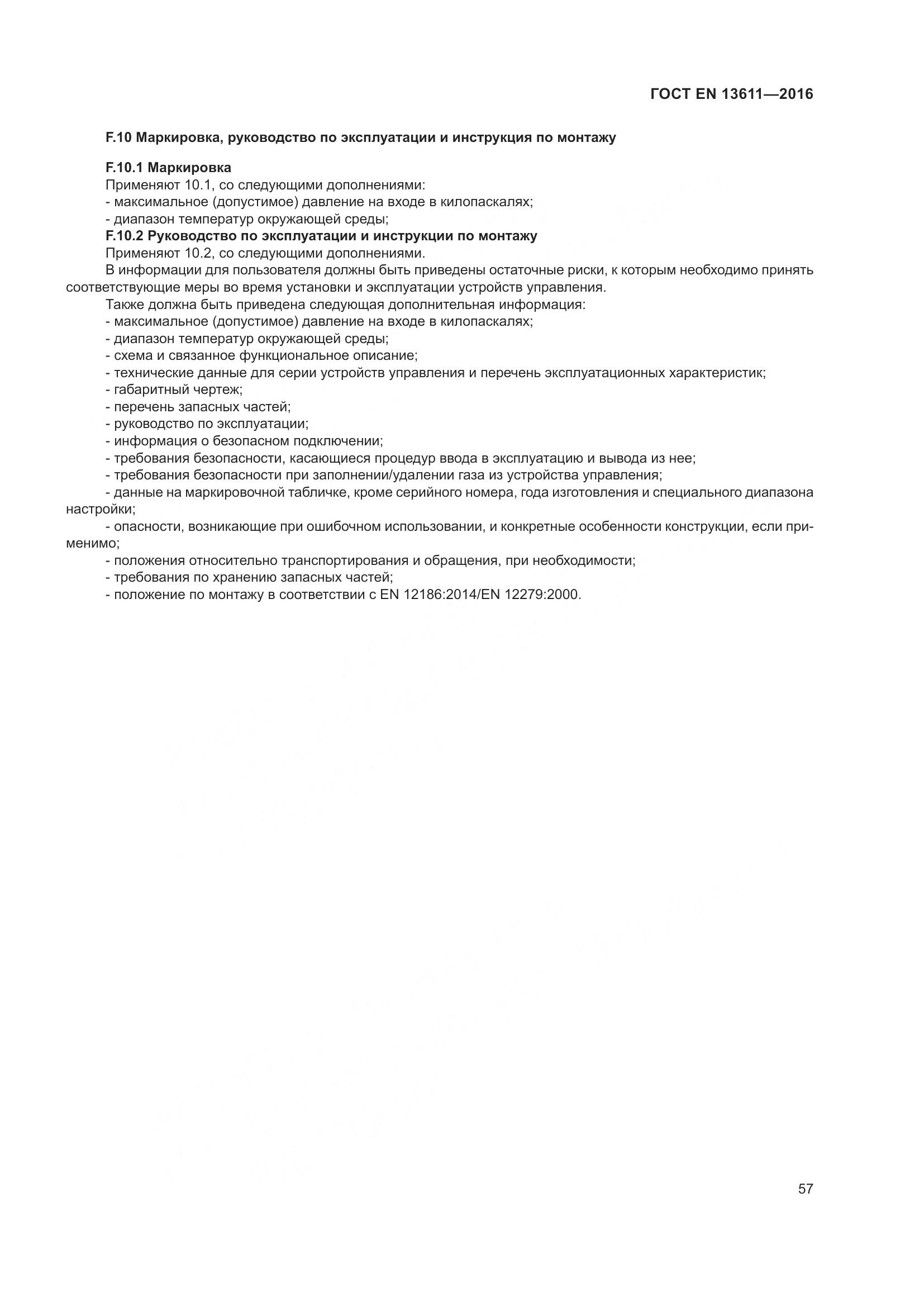 ГОСТ EN 13611—2016

F.10 Маркировка, руководство по эксплуатации и инструкция по монтажу

F.10.1 Маркировка
Применяют 10.1, со следующими дополнениями:
- максимальное (допустимое) давление на входе в килопаскалях;
- диапазон температур окружающей среды;
F.10.2 Руководство по эксплуатации и инструкции по монтажу
Применяют 10.2, со следующими дополнениями.
В информации для пользователя должны быть приведены остаточные риски, к которым необходимо принять соответствующие меры во время установки и эксплуатации устройств управления.
Также должна быть приведена следующая дополнительная информация:
- максимальное (допустимое) давление на входе в килопаскалях;
- диапазон температур окружающей среды;
- схема и связанное функциональное описание;
- технические данные для серии устройств управления и перечень эксплуатационных характеристик;
- габаритный чертеж;
- перечень запасных частей;
- руководство по эксплуатации;
- информация о безопасном подключении;
- требования безопасности, касающиеся процедур ввода в эксплуатацию и вывода из нее;
- требования безопасности при заполнении/удалении газа из устройства управления;
- данные на маркировочной табличке, кроме серийного номера, года изготовления и специального диапазона настройки;
- опасности, возникающие при ошибочном использовании, и конкретные особенности конструкции, если применимо;
- положения относительно транспортирования и обращения, при необходимости;
- требования по хранению запасных частей;
- положение по монтажу в соответствии с EN 12186:2014/EN 12279:2000.

57